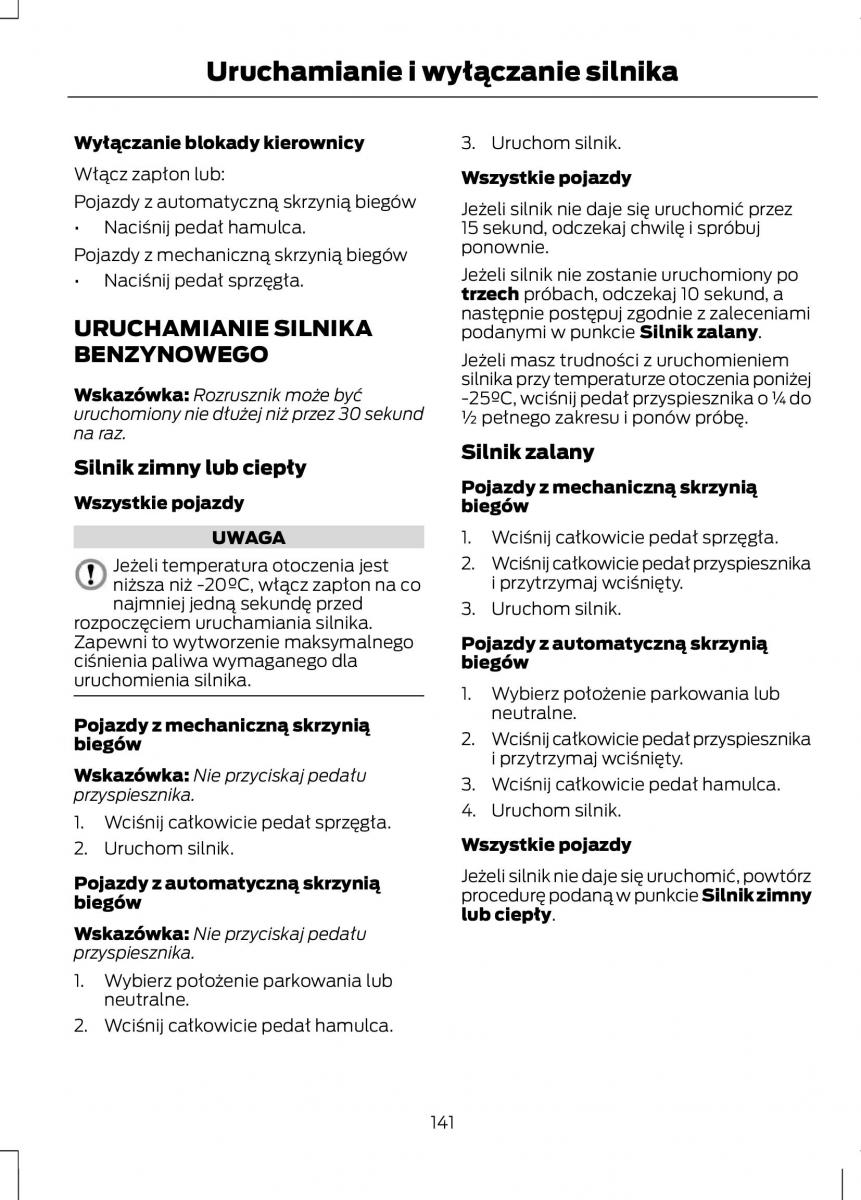 Uruchamianie i wyłączanie silnika

Wyłączanie blokady kierownicy

Włącz zapłon lub:

Pojazdy z automatyczną skrzynią biegów

• Naciśnij pedał hamulca.

Pojazdy z mechaniczną skrzynią biegów

• Naciśnij pedał sprzęgła.

URUCHAMIANIE SILNIKA BENZYNOWEGO

Wskazówka: Rozrusznik może być uruchomiony nie dłużej niż przez 30 sekund na raz.

Silnik zimny lub ciepły

Wszystkie pojazdy

UWAGA

Jeżeli temperatura otoczenia jest niższa niż -20ºC, włącz zapłon na co najmniej jedną sekundę przed rozpoczęciem uruchamiania silnika. Zapewni to wytworzenie maksymalnego ciśnienia paliwa wymaganego dla uruchomienia silnika.

Pojazdy z mechaniczną skrzynią biegów

Wskazówka: Nie przyciskaj pedału przyspiesznika.

1. Wciśnij całkowicie pedał sprzęgła.
2. Uruchom silnik.

Pojazdy z automatyczną skrzynią biegów

Wskazówka: Nie przyciskaj pedału przyspiesznika.

1. Wybierz położenie parkowania lub neutralne.
2. Wciśnij całkowicie pedał hamulca.
3. Uruchom silnik.

Wszystkie pojazdy

Jeżeli silnik nie daje się uruchomić przez 15 sekund, odczekaj chwilę i spróbuj ponownie.

Jeżeli silnik nie zostanie uruchomiony po trzech próbach, odczekaj 10 sekund, a następnie postępuj zgodnie z zaleceniami podanymi w punkcie Silnik zalany.

Jeżeli masz trudności z uruchomieniem silnika przy temperaturze otoczenia poniżej -25ºC, wciśnij pedał przyspiesznika o ¼ do ½ pełnego zakresu i ponów próbę.

Silnik zalany

Pojazdy z mechaniczną skrzynią biegów

1. Wciśnij całkowicie pedał sprzęgła.
2. Wciśnij całkowicie pedał przyspiesznika i przytrzymaj wciśnięty.
3. Uruchom silnik.

Pojazdy z automatyczną skrzynią biegów

1. Wybierz położenie parkowania lub neutralne.
2. Wciśnij całkowicie pedał przyspiesznika i przytrzymaj wciśnięty.
3. Wciśnij całkowicie pedał hamulca.
4. Uruchom silnik.

Wszystkie pojazdy

Jeżeli silnik nie daje się uruchomić, powtórz procedurę podaną w punkcie Silnik zimny lub ciepły.

141